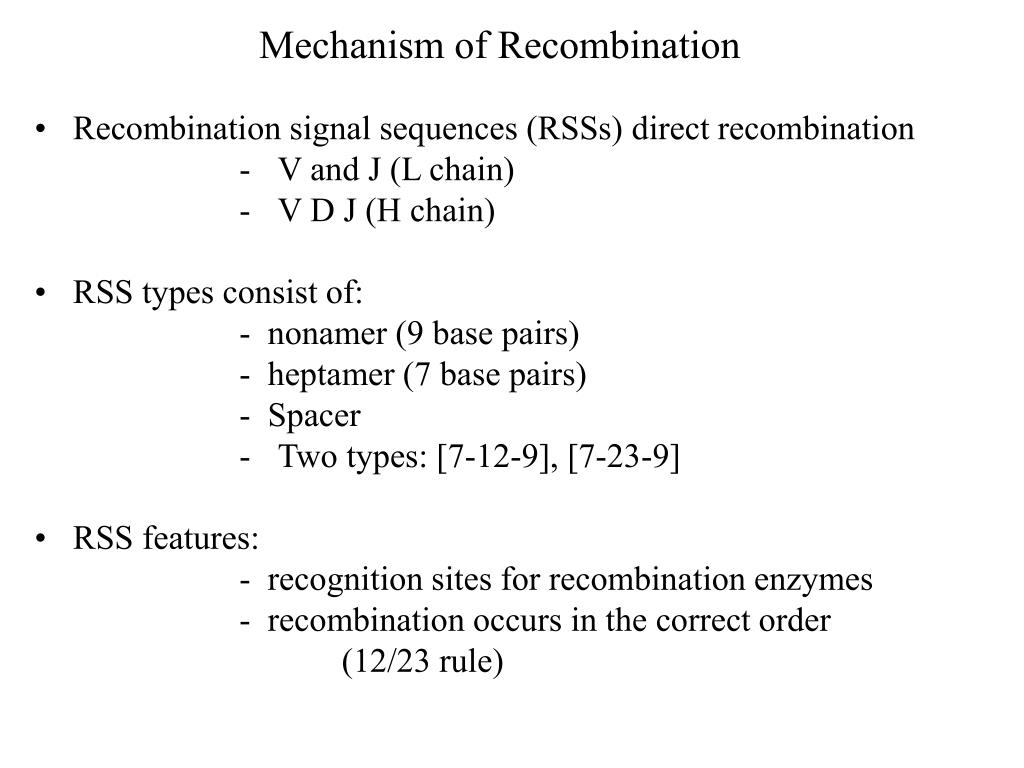 Mechanism of Recombination

• Recombination signal sequences (RSSs) direct recombination
- V and J (L chain)
- V D J (H chain)

• RSS types consist of:
- nonamer (9 base pairs)
- heptamer (7 base pairs)
- Spacer
- Two types: [7-12-9], [7-23-9]

• RSS features:
- recognition sites for recombination enzymes
- recombination occurs in the correct order (12/23 rule)